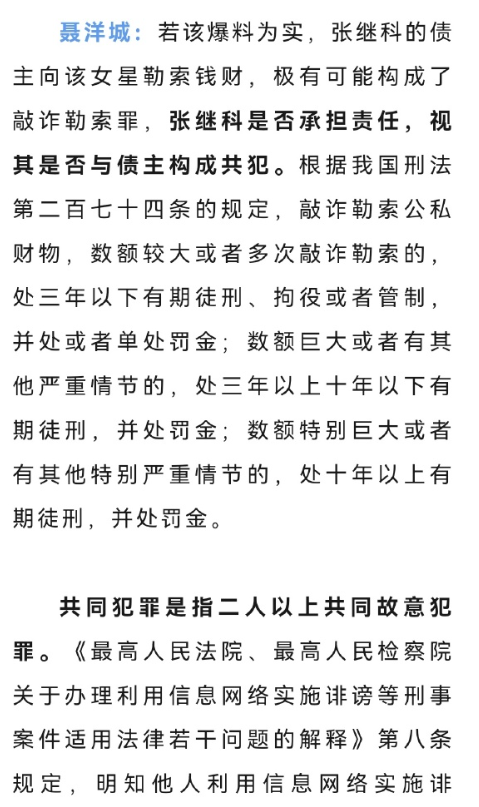 聂洋城：若该爆料为实，张继科的债主向该女星勒索钱财，极有可能构成了敲诈勒索罪，张继科是否承担责任，视其是否与债主构成共犯。根据我国刑法第二百七十四条的规定，敲诈勒索公私财物，数额较大或者多次敲诈勒索的，处三年以下有期徒刑、拘役或者管制，并处或者单处罚金；数额巨大或者有其他严重情节的，处三年以上十年以下有期徒刑，并处罚金；数额特别巨大或者有其他特别严重情节的，处十年以上有期徒刑，并处罚金。

共同犯罪是指二人以上共同故意犯罪。《最高人民法院、最高人民检察院关于办理利用信息网络实施诽谤等刑事案件适用法律若干问题的解释》第八条规定，明知他人利用信息网络实施诽